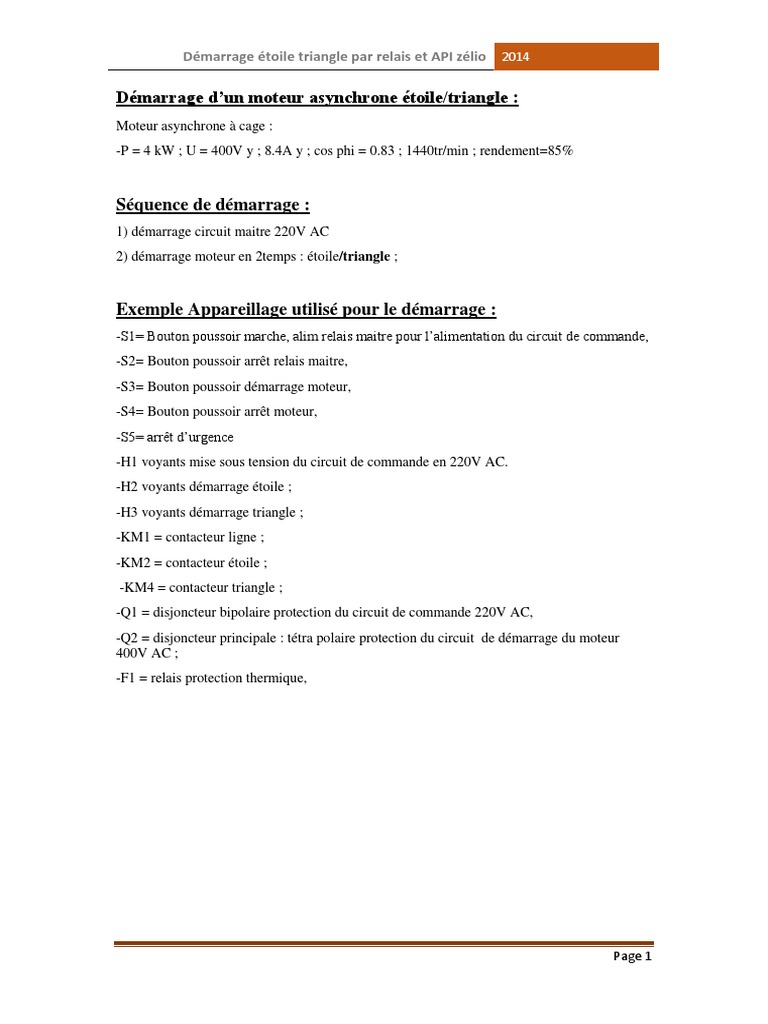 Démarrage étoile triangle par relais et API zélio 2014

Démarrage d'un moteur asynchrone étoile/triangle :

Moteur asynchrone à cage :

-P = 4 kW ; U = 400V y ; 8.4A y ; cos phi = 0.83 ; 1440tr/min ; rendement=85%

Séquence de démarrage :

1) démarrage circuit maitre 220V AC

2) démarrage moteur en 2temps : étoile/triangle ;

Exemple Appareillage utilisé pour le démarrage :

-S1= Bouton poussoir marche, alim relais maitre pour l'alimentation du circuit de commande,

-S2= Bouton poussoir arrêt relais maitre,

-S3= Bouton poussoir démarrage moteur,

-S4= Bouton poussoir arrêt moteur,

-S5= arrêt d'urgence

-H1 voyants mise sous tension du circuit de commande en 220V AC.

-H2 voyants démarrage étoile ;

-H3 voyants démarrage triangle ;

-KM1 = contacteur ligne ;

-KM2 = contacteur étoile ;

-KM4 = contacteur triangle ;

-Q1 = disjoncteur bipolaire protection du circuit de commande 220V AC,

-Q2 = disjoncteur principale : tétra polaire protection du circuit de démarrage du moteur 400V AC ;

-F1 = relais protection thermique,

Page 1